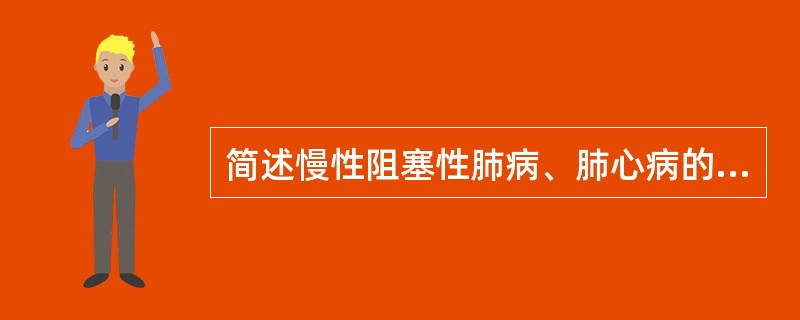 简述慢性阻塞性肺病、肺心病的...